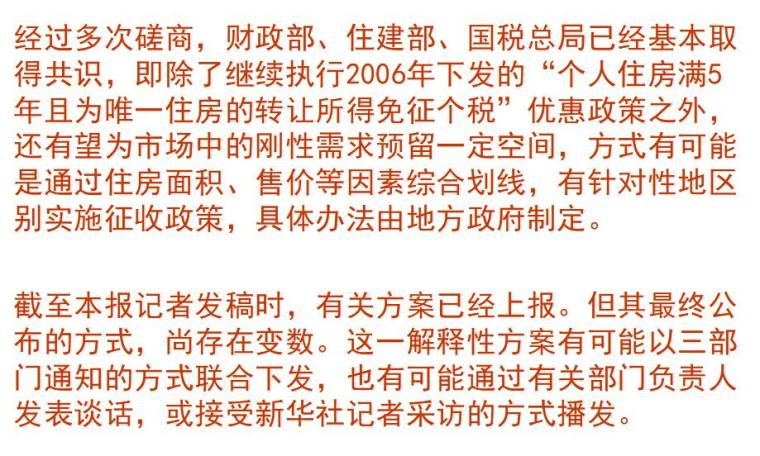 经过多次磋商，财政部、住建部、国税总局已经基本取得共识，即除了继续执行2006年下发的“个人住房满5年且为唯一住房的转让所得免征个税”优惠政策之外，还有望为市场中的刚性需求预留一定空间，方式有可能是通过住房面积、售价等因素综合划线，有针对性地区别实施征收政策，具体办法由地方政府制定。

截至本报记者发稿时，有关方案已经上报。但其最终公布的方式，尚存在变数。这一解释性方案有可能以三部门通知的方式联合下发，也有可能通过有关部门负责人发表谈话，或接受新华社记者采访的方式播发。